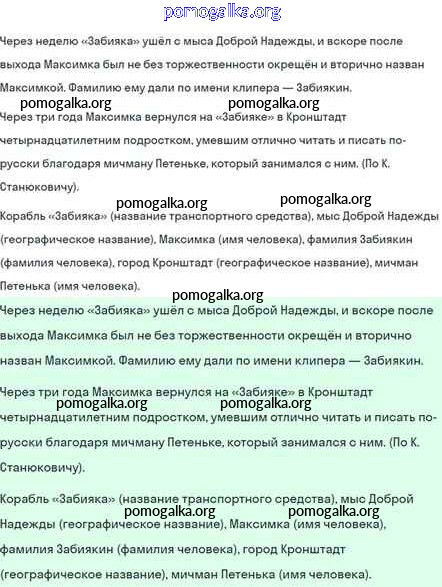 pomogalka.org

Через неделю «Забияка» ушёл с мыса Доброй Надежды, и вскоре после выхода Максимка был не без торжественности окрещён и вторично назван Максимкой. Фамилию ему дали по имени клипера — Забиякин.

pomogalka.org pomogalka.org

Через три года Максимка вернулся на «Забияке» в Кронштадт четырнадцатилетним подростком, умевшим отлично читать и писать по-русски благодаря мичману Петеньке, который занимался с ним. (По К. Станюковичу).

pomogalka.org pomogalka.org

Корабль «Забияка» (название транспортного средства), мыс Доброй Надежды (географическое название), Максимка (имя человека), фамилия Забиякин (фамилия человека), город Кронштадт (географическое название), мичман Петенька (имя человека).

pomogalka.org

Через неделю «Забияка» ушёл с мыса Доброй Надежды, и вскоре после выхода Максимка был не без торжественности окрещён и вторично назван Максимкой. Фамилию ему дали по имени клипера — Забиякин.

Через три года Максимка вернулся на «Забияке» в Кронштадт

pomogalka.org pomogalka.org

четырнадцатилетним подростком, умевшим отлично читать и писать по-русски благодаря мичману Петеньке, который занимался с ним. (По К. Станюковичу).

Корабль «Забияка» (название транспортного средства), мыс Доброй

pomogalka.org pomogalka.org

Надежды (географическое название), Максимка (имя человека), фамилия Забиякин (фамилия человека), город Кронштадт (географическое название), мичман Петенька (имя человека).